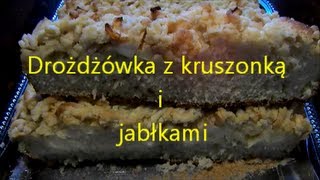 Drożdżówka z kruszonką
i
jabłkami